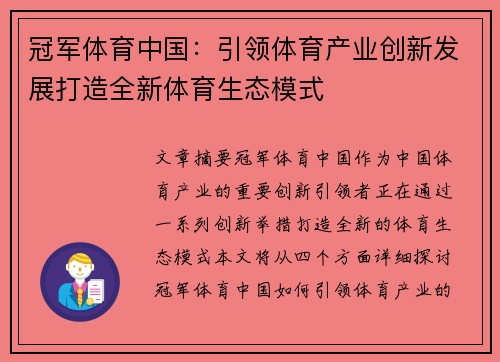 冠军体育中国：引领体育产业创新发展打造全新体育生态模式

文章摘要冠军体育中国作为中国体育产业的重要创新引领者正在通过一系列创新举措打造全新的体育生态模式本文将从四个方面详细探讨冠军体育中国如何引领体育产业的